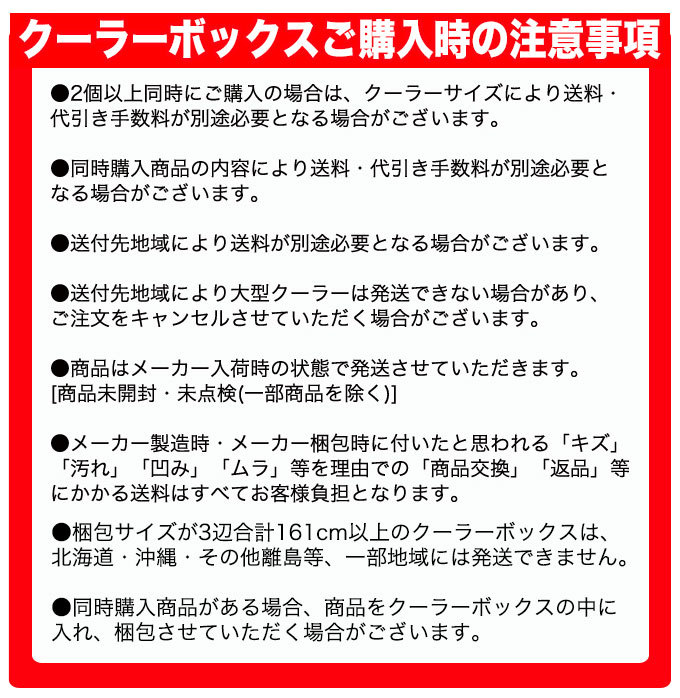 クーラーボックスご購入時の注意事項

●2個以上同時にご購入の場合は、クーラーサイズにより送料・代引き手数料が別途必要となる場合がございます。

●同時購入商品の内容により送料・代引き手数料が別途必要となる場合がございます。

●送付先地域により送料が別途必要となる場合がございます。

●送付先地域により大型クーラーは発送できない場合があり、ご注文をキャンセルさせていただく場合がございます。

●商品はメーカー入荷時の状態で発送させていただきます。
[商品未開封・未点検(一部商品を除く)]

●メーカー製造時・メーカー梱包時に付いたと思われる「キズ」「汚れ」「凹み」「ムラ」等を理由での「商品交換」「返品」等にかかる送料はすべてお客様負担となります。

●梱包サイズが3辺合計161cm以上のクーラーボックスは、北海道・沖縄・その他離島等、一部地域には発送できません。

●同時購入商品がある場合、商品をクーラーボックスの中に入れ、梱包させていただく場合がございます。